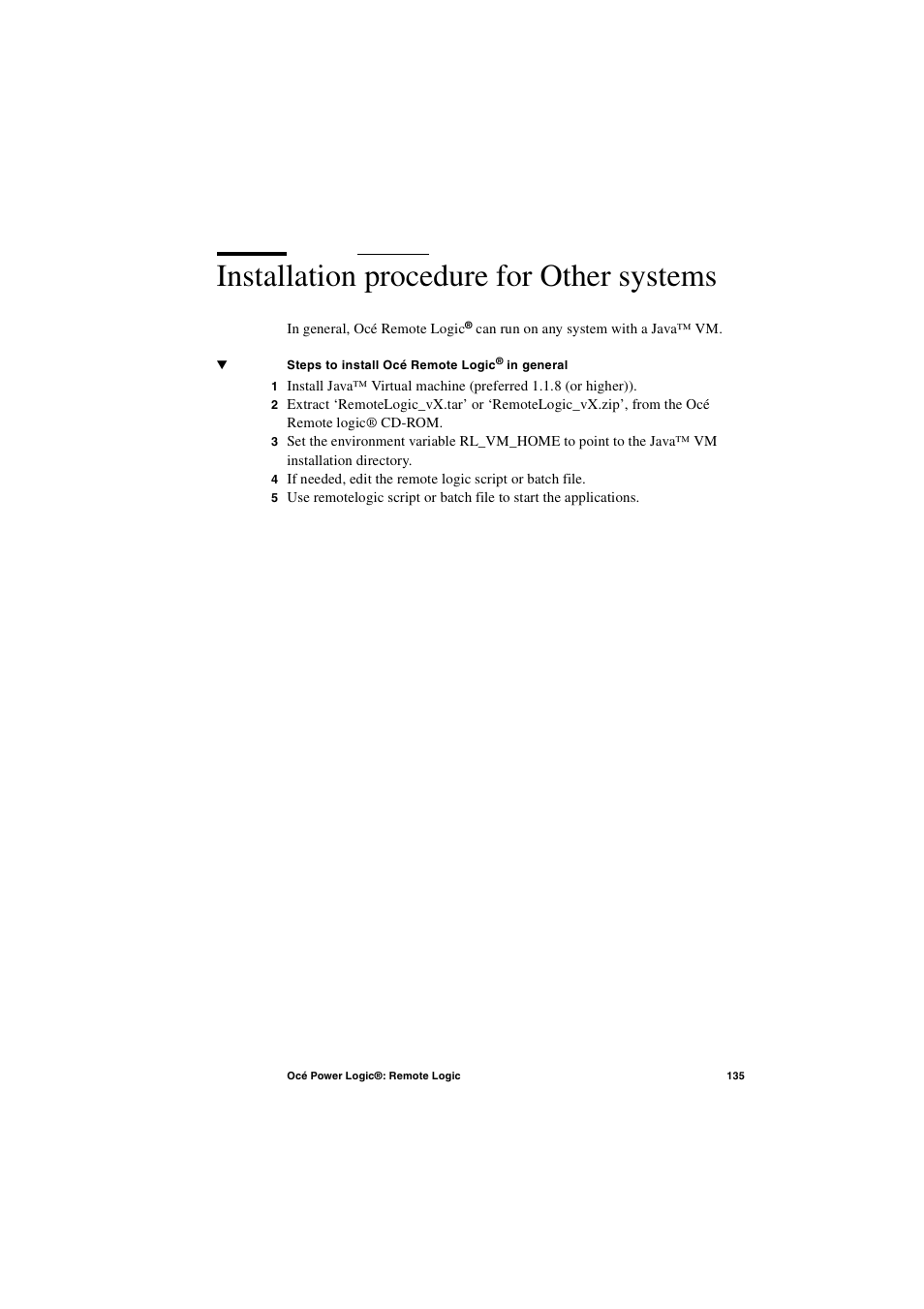 Installation procedure for Other systems

In general, Océ Remote Logic® can run on any system with a Java™ VM.

▼ Steps to install Océ Remote Logic® in general

1 Install Java™ Virtual machine (preferred 1.1.8 (or higher)).
2 Extract ‘RemoteLogic_vX.tar’ or ‘RemoteLogic_vX.zip’, from the Océ Remote logic® CD-ROM.
3 Set the environment variable RL_VM_HOME to point to the Java™ VM installation directory.
4 If needed, edit the remote logic script or batch file.
5 Use remotelogic script or batch file to start the applications.

Océ Power Logic®: Remote Logic 135